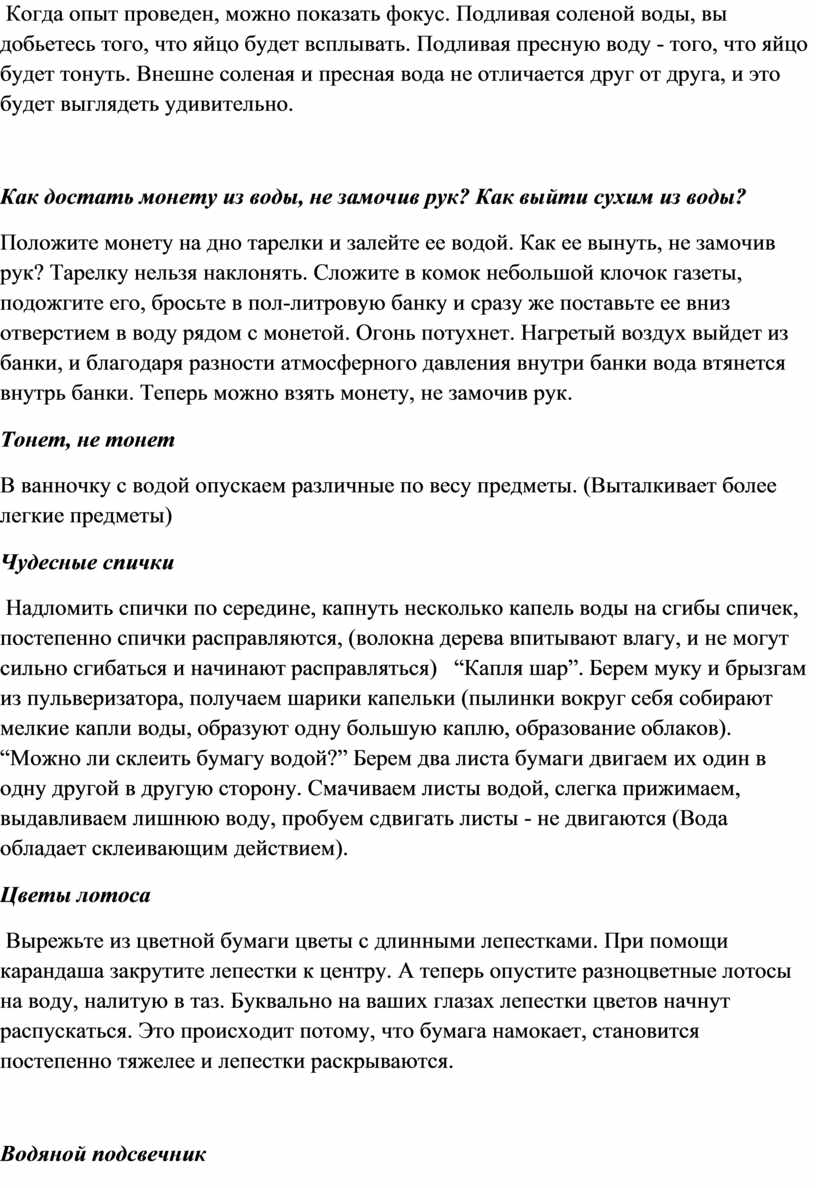 Когда опыт проведен, можно показать фокус. Подливая соленой воды, вы добьетесь того, что яйцо будет всплывать. Подливая пресную воду - того, что яйцо будет тонуть. Внешне соленая и пресная вода не отличается друг от друга, и это будет выглядеть удивительно.

Как достать монету из воды, не замочив рук? Как выйти сухим из воды?

Положите монету на дно тарелки и залейте ее водой. Как ее вынуть, не замочив рук? Тарелку нельзя наклонять. Сложите в комок небольшой клочок газеты, подожгите его, бросьте в пол-литровую банку и сразу же поставьте ее вниз отверстием в воду рядом с монетой. Огонь потухнет. Нагретый воздух выйдет из банки, и благодаря разности атмосферного давления внутри банки вода втянется внутрь банки. Теперь можно взять монету, не замочив рук.

Тонет, не тонет

В ванночку с водой опускаем различные по весу предметы. (Выталкивает более легкие предметы)

Чудесные спички

Надломить спички по середине, капнуть несколько капель воды на сгибы спичек, постепенно спички расправляются, (волокна дерева впитывают влагу, и не могут сильно сгибаться и начинают расправляться) “Капля шар”. Берем муку и брызгам из пульверизатора, получаем шарики капельки (пылинки вокруг себя собирают мелкие капли воды, образуют одну большую каплю, образование облаков). “Можно ли склеить бумагу водой?” Берем два листа бумаги двигаем их один в одну другой в другую сторону. Смачиваем листы водой, слегка прижимаем, выдавливаем лишнюю воду, пробуем сдвигать листы - не двигаются (Вода обладает склеивающим действием).

Цветы лотоса

Вырежьте из цветной бумаги цветы с длинными лепестками. При помощи карандаша закрутите лепестки к центру. А теперь опустите разноцветные лотосы на воду, налитую в таз. Буквально на ваших глазах лепестки цветов начнут распускаться. Это происходит потому, что бумага намокает, становится постепенно тяжелее и лепестки раскрываются.

Водяной подсвечник